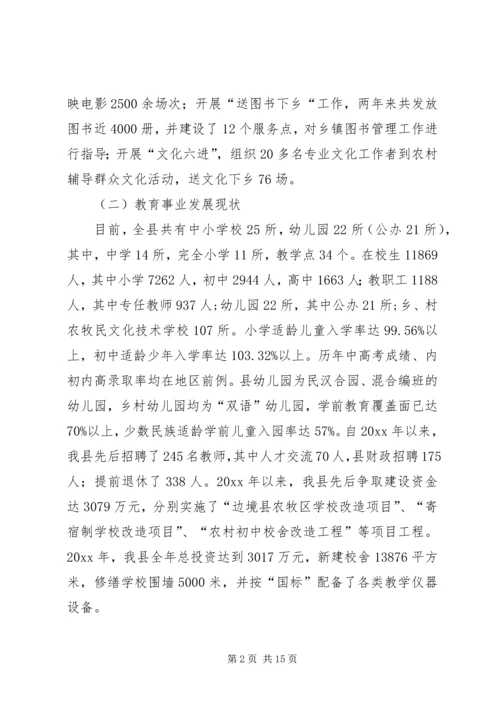 映电影2500余场次；开展“送图书下乡“工作，两年来共发放图书近4000册，并建设了12个服务点，对乡镇图书管理工作进行指导；开展“文化六进”，组织20多名专业文化工作者到农村辅导群众文化活动，送文化下乡76场。

（二）教育事业发展现状

目前，全县共有中小学校25所，幼儿园22所（公办21所），其中，中学14所，完全小学11所，教学点34个。在校生11869人，其中小学7262人，初中2944人，高中1663人；教职工1188人，其中专任教师937人；幼儿园22所，其中公办21所；乡、村农牧民文化技术学校107所。小学适龄儿童入学率达99.56%以上，初中适龄少年入学率达103.32%以上。历年中高考成绩、内初内高录取率均在地区前例。县幼儿园为民汉合园、混合编班的幼儿园，乡村幼儿园均为“双语”幼儿园，学前教育覆盖面已达70%以上，少数民族适龄学前儿童入园率达57%。自20xx年以来，我县先后招聘了245名教师，其中人才交流70人，县财政招聘175人；提前退休了338人。20xx年以来，我县先后争取建设资金达3079万元，分别实施了“边境县农牧区学校改造项目”、“寄宿制学校改造项目”、“农村初中校舍改造工程”等项目工程。20xx年，我县全年总投资达到3017万元，新建校舍13876平方米，修缮学校围墙5000米，并按“国标”配备了各类教学仪器设备。

第2页 共15页